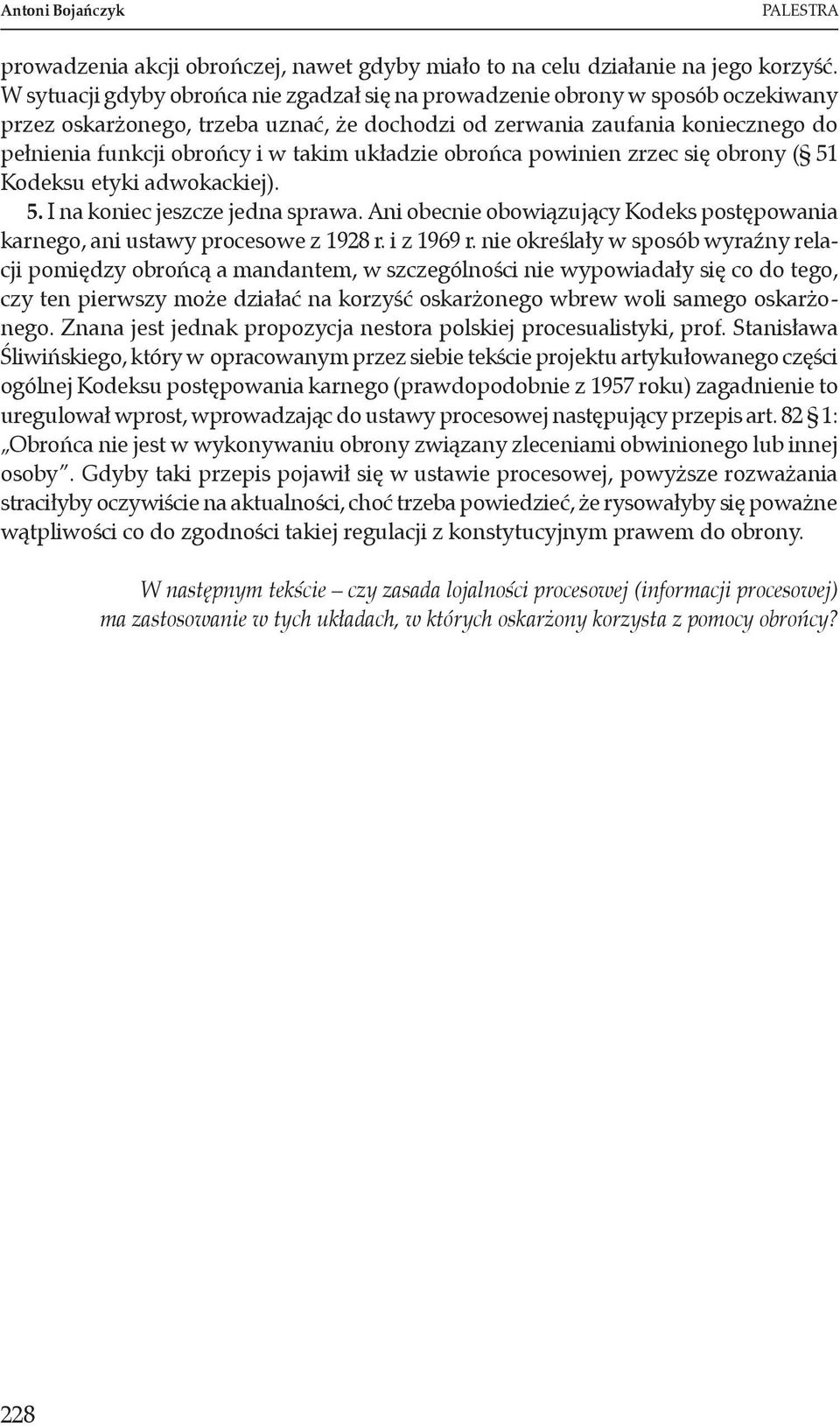 Antoni Bojańczyk PALESTRA

prowadzenia akcji obrończej, nawet gdyby miało to na celu działanie na jego korzyść. W sytuacji gdyby obrońca nie zgadzał się na prowadzenie obrony w sposób oczekiwany przez oskarżonego, trzeba uznać, że dochodzi od zerwania zaufania koniecznego do pełnienia funkcji obrońcy i w takim układzie obrońca powinien zrzec się obrony (§ 51 Kodeksu etyki adwokackiej).

5. I na koniec jeszcze jedna sprawa. Ani obecnie obowiązujący Kodeks postępowania karnego, ani ustawy procesowe z 1928 r. i z 1969 r. nie określały w sposób wyraźny relacji pomiędzy obrońcą a mandantem, w szczególności nie wypowiadały się co do tego, czy ten pierwszy może działać na korzyść oskarżonego wbrew woli samego oskarżonego. Znana jest jednak propozycja nestora polskiej procesualistyki, prof. Stanisława Śliwińskiego, który w opracowanym przez siebie tekście projektu artykułowanego części ogólnej Kodeksu postępowania karnego (prawdopodobnie z 1957 roku) zagadnienie to uregulował wprost, wprowadzając do ustawy procesowej następujący przepis art. 82 § 1: „Obrońca nie jest w wykonywaniu obrony związany zleceniami obwinionego lub innej osoby”. Gdyby taki przepis pojawił się w ustawie procesowej, powyższe rozważania straciłyby oczywiście na aktualności, choć trzeba powiedzieć, że rysowałyby się poważne wątpliwości co do zgodności takiej regulacji z konstytucyjnym prawem do obrony.

W następnym tekście – czy zasada lojalności procesowej (informacji procesowej) ma zastosowanie w tych układach, w których oskarżony korzysta z pomocy obrońcy?

228